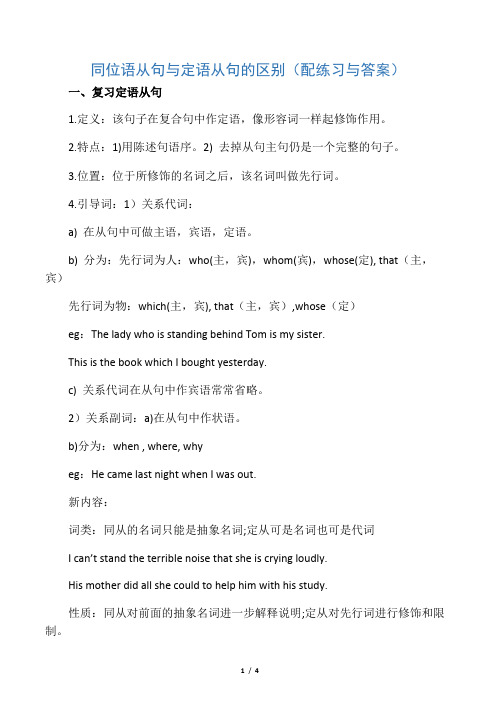 同位语从句与定语从句的区别（配练习与答案）

一、复习定语从句

1.定义：该句子在复合句中作定语，像形容词一样起修饰作用。

2.特点：1)用陈述句语序。2) 去掉从句主句仍是一个完整的句子。

3.位置：位于所修饰的名词之后，该名词叫做先行词。

4.引导词：1）关系代词：

a) 在从句中可做主语，宾语，定语。

b) 分为：先行词为人：who(主，宾)，whom(宾)，whose(定), that（主，宾）

先行词为物：which(主，宾), that（主，宾）,whose（定）

eg：The lady who is standing behind Tom is my sister.

This is the book which I bought yesterday.

c) 关系代词在从句中作宾语常常省略。

2）关系副词：a)在从句中作状语。

b)分为：when , where, why

eg：He came last night when I was out.

新内容：

词类：同从的名词只能是抽象名词;定从可是名词也可是代词

I can't stand the terrible noise that she is crying loudly.

His mother did all she could to help him with his study.

性质：同从对前面的抽象名词进一步解释说明;定从对先行词进行修饰和限制。

1 / 4